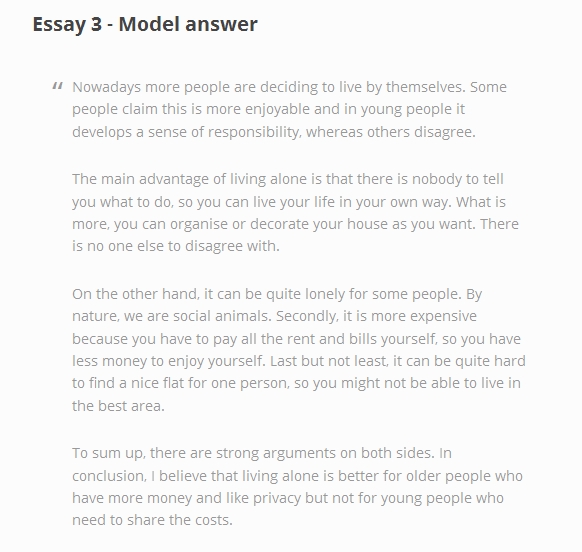 Essay 3 - Model answer

" Nowadays more people are deciding to live by themselves. Some people claim this is more enjoyable and in young people it develops a sense of responsibility, whereas others disagree.

The main advantage of living alone is that there is nobody to tell you what to do, so you can live your life in your own way. What is more, you can organise or decorate your house as you want. There is no one else to disagree with.

On the other hand, it can be quite lonely for some people. By nature, we are social animals. Secondly, it is more expensive because you have to pay all the rent and bills yourself, so you have less money to enjoy yourself. Last but not least, it can be quite hard to find a nice flat for one person, so you might not be able to live in the best area.

To sum up, there are strong arguments on both sides. In conclusion, I believe that living alone is better for older people who have more money and like privacy but not for young people who need to share the costs.